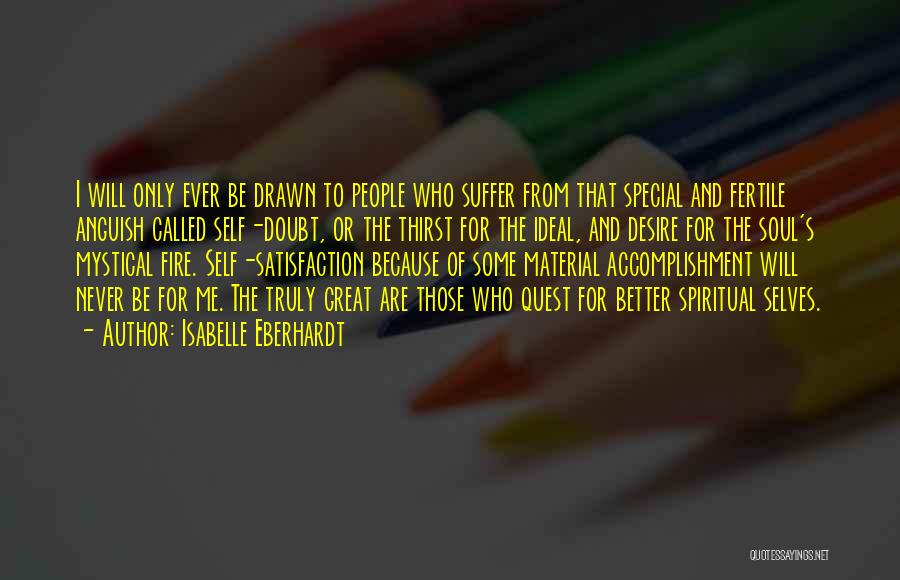 I will only ever be drawn to people who suffer from that special and fertile anguish called self-doubt, or the thirst for the ideal, and desire for the soul's mystical fire. Self-satisfaction because of some material accomplishment will never be for me. The truly great are those who quest for better spiritual selves.
- Author: Isabelle Eberhardt

QUOTESSAYINGS.NET